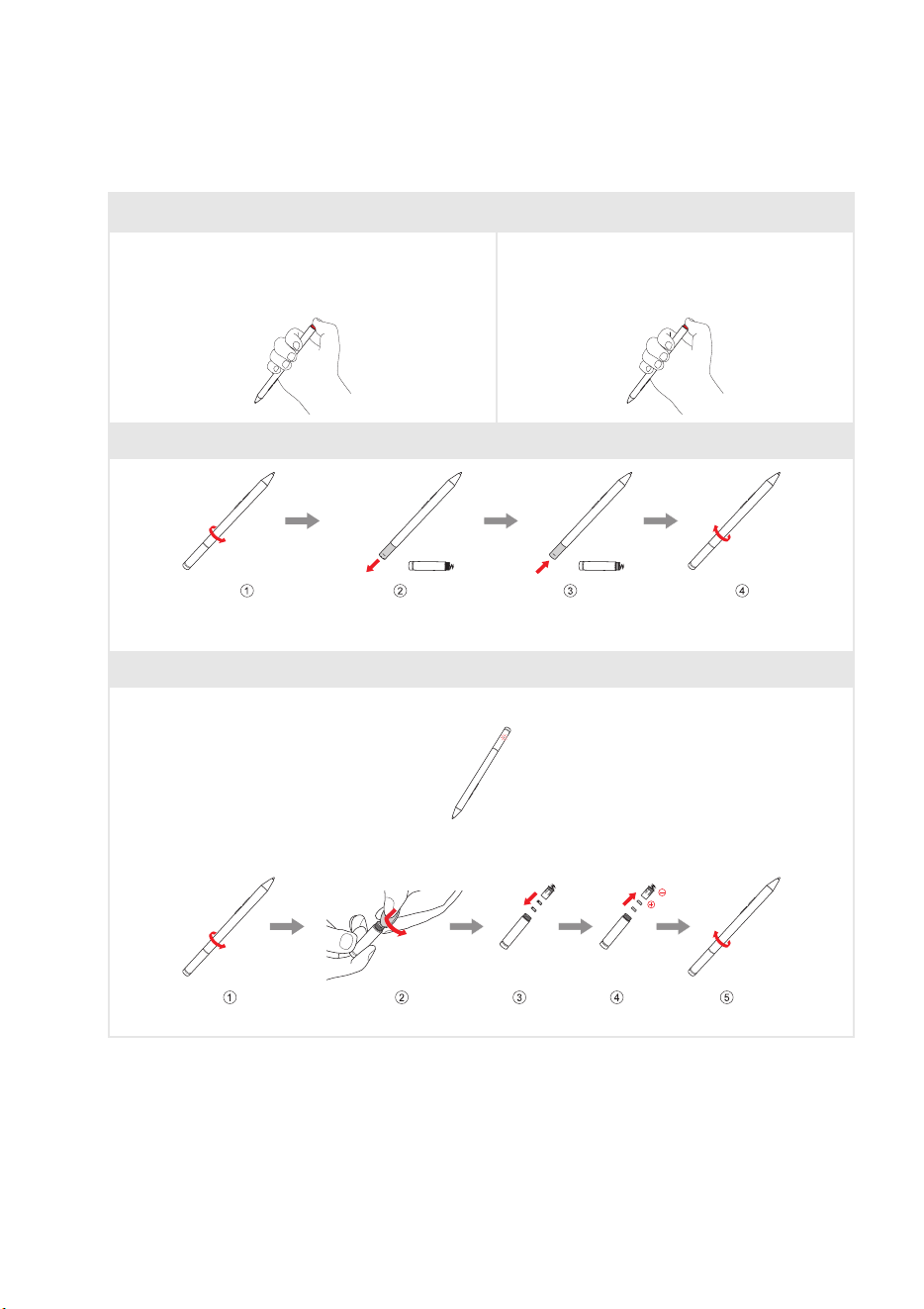 ①

②

③

④

①

②

③

④

⑤